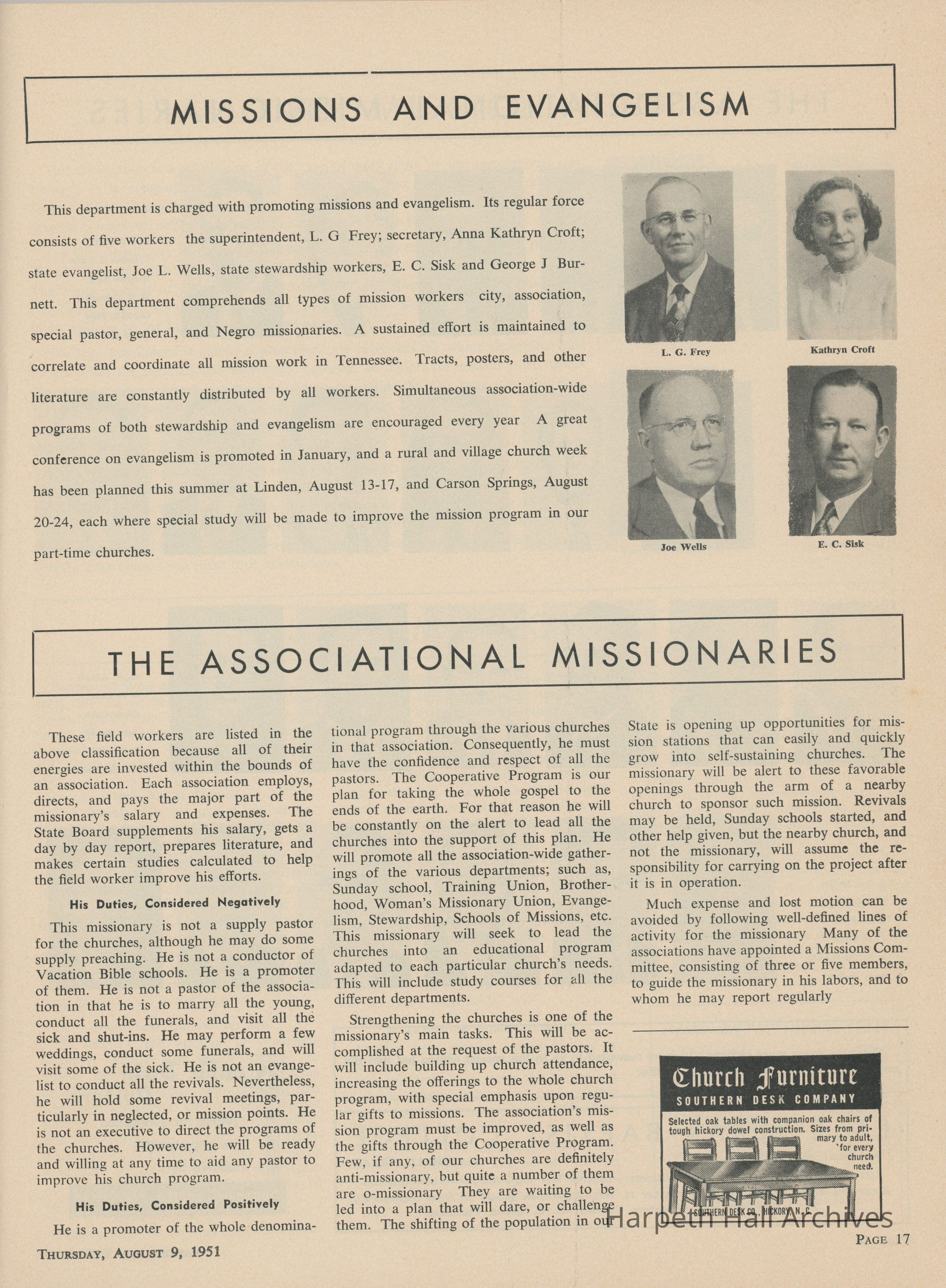 MISSIONS AND EVANGELISM

This department is charged with promoting missions and evangelism. Its regular force consists of five workers the superintendent, L. G Frey; secretary, Anna Kathryn Croft; state evangelist, Joe L. Wells, state stewardship workers, E. C. Sisk and George J Burnett. This department comprehends all types of mission workers city, association, special pastor, general, and Negro missionaries. A sustained effort is maintained to correlate and coordinate all mission work in Tennessee. Tracts, posters, and other literature are constantly distributed by all workers. Simultaneous association-wide programs of both stewardship and evangelism are encouraged every year A great conference on evangelism is promoted in January, and a rural and village church week has been planned this summer at Linden, August 13-17, and Carson Springs, August 20-24, each where special study will be made to improve the mission program in our part-time churches.

L. G. Frey

Kathryn Croft

Joe Wells

E. C. Sisk

THE ASSOCIATIONAL MISSIONARIES

These field workers are listed in the above classification because all of their energies are invested within the bounds of an association. Each association employs, directs, and pays the major part of the missionary's salary and expenses. The State Board supplements his salary, gets a day by day report, prepares literature, and makes certain studies calculated to help the field worker improve his efforts.

His Duties, Considered Negatively

This missionary is not a supply pastor for the churches, although he may do some supply preaching. He is not a conductor of Vacation Bible schools. He is a promoter of them. He is not a pastor of the association in that he is to marry all the young, conduct all the funerals, and visit all the sick and shut-ins. He may perform a few weddings, conduct some funerals, and will visit some of the sick. He is not an evangelist to conduct all the revivals. Nevertheless, he will hold some revival meetings, particularly in neglected, or mission points. He is not an executive to direct the programs of the churches. However, he will be ready and willing at any time to aid any pastor to improve his church program.

His Duties, Considered Positively

He is a promoter of the whole denominational program through the various churches in that association. Consequently, he must have the confidence and respect of all the pastors. The Cooperative Program is our plan for taking the whole gospel to the ends of the earth. For that reason he will be constantly on the alert to lead all the churches into the support of this plan. He will promote all the association-wide gatherings of the various departments; such as, Sunday school, Training Union, Brotherhood, Woman's Missionary Union, Evangelism, Stewardship, Schools of Missions, etc. This missionary will seek to lead the churches into an educational program adapted to each particular church's needs. This will include study courses for all the different departments.

Strengthening the churches is one of the missionary's main tasks. This will be accomplished at the request of the pastors. It will include building up church attendance, increasing the offerings to the whole church program, with special emphasis upon regular gifts to missions. The association's mission program must be improved, as well as the gifts through the Cooperative Program. Few, if any, of our churches are definitely anti-missionary, but quite a number of them are o-missionary They are waiting to be led into a plan that will dare, or challenge them. The shifting of the population in our State is opening up opportunities for mission stations that can easily and quickly grow into self-sustaining churches. The missionary will be alert to these favorable openings through the arm of a nearby church to sponsor such mission. Revivals may be held, Sunday schools started, and other help given, but the nearby church, and not the missionary, will assume the responsibility for carrying on the project after it is in operation.

Much expense and lost motion can be avoided by following well-defined lines of activity for the missionary Many of the associations have appointed a Missions Committee, consisting of three or five members, to guide the missionary in his labors, and to whom he may report regularly

Church Furniture
SOUTHERN DESK COMPANY
Selected oak tables with companion oak chairs of tough hickory dowel construction. Sizes from primary to adult, for every church need.
SOUTHERN DESK CO., HICKORY, N. C.

Harpeth Hall Archives

THURSDAY, AUGUST 9, 1951

PAGE 17